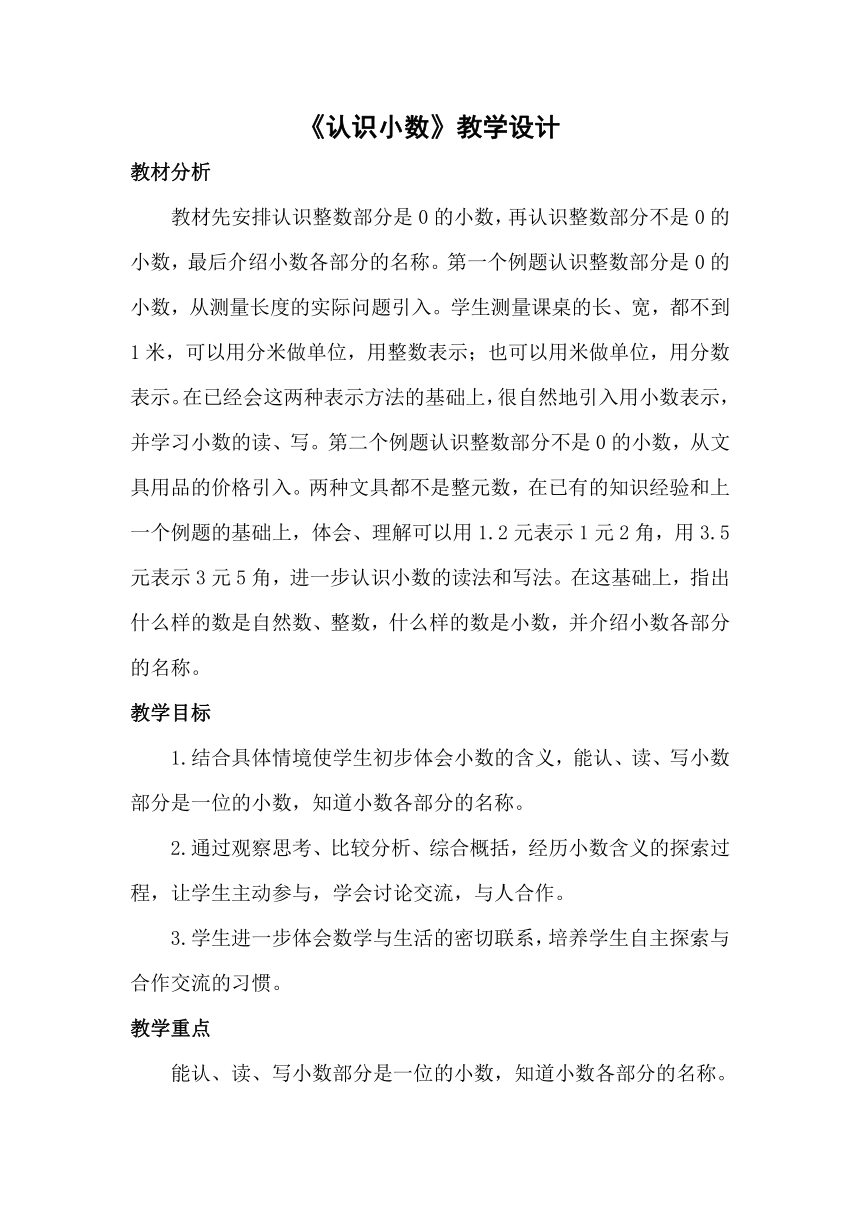 《认识小数》教学设计

教材分析

教材先安排认识整数部分是 0 的小数，再认识整数部分不是 0 的小数，最后介绍小数各部分的名称。第一个例题认识整数部分是 0 的小数，从测量长度的实际问题引入。学生测量课桌的长、宽，都不到 1 米，可以用分米做单位，用整数表示；也可以用米做单位，用分数表示。在已经会这两种表示方法的基础上，很自然地引入用小数表示，并学习小数的读、写。第二个例题认识整数部分不是 0 的小数，从文具用品的价格引入。两种文具都不是整元数，在已有的知识经验和上一个例题的基础上，体会、理解可以用 1.2 元表示 1 元 2 角，用 3.5 元表示 3 元 5 角，进一步认识小数的读法和写法。在这基础上，指出什么样的数是自然数、整数，什么样的数是小数，并介绍小数各部分的名称。

教学目标

1.结合具体情境使学生初步体会小数的含义，能认、读、写小数部分是一位的小数，知道小数各部分的名称。

2.通过观察思考、比较分析、综合概括，经历小数含义的探索过程，让学生主动参与，学会讨论交流，与人合作。

3.学生进一步体会数学与生活的密切联系，培养学生自主探索与合作交流的习惯。

教学重点

能认、读、写小数部分是一位的小数，知道小数各部分的名称。